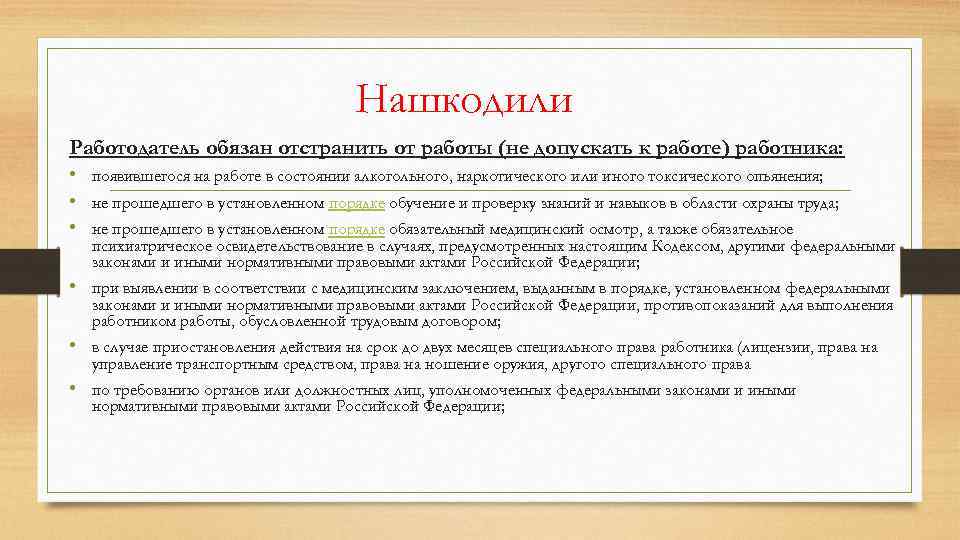 Нашкодили

Работодатель обязан отстранить от работы (не допускать к работе) работника:

• появившегося на работе в состоянии алкогольного, наркотического или иного токсического опьянения;

• не прошедшего в установленном порядке обучение и проверку знаний и навыков в области охраны труда;

• не прошедшего в установленном порядке обязательный медицинский осмотр, а также обязательное психиатрическое освидетельствование в случаях, предусмотренных настоящим Кодексом, другими федеральными законами и иными нормативными правовыми актами Российской Федерации;

• при выявлении в соответствии с медицинским заключением, выданным в порядке, установленном федеральными законами и иными нормативными правовыми актами Российской Федерации, противопоказаний для выполнения работником работы, обусловленной трудовым договором;

• в случае приостановления действия на срок до двух месяцев специального права работника (лицензии, права на управление транспортным средством, права на ношение оружия, другого специального права

• по требованию органов или должностных лиц, уполномоченных федеральными законами и иными нормативными правовыми актами Российской Федерации;